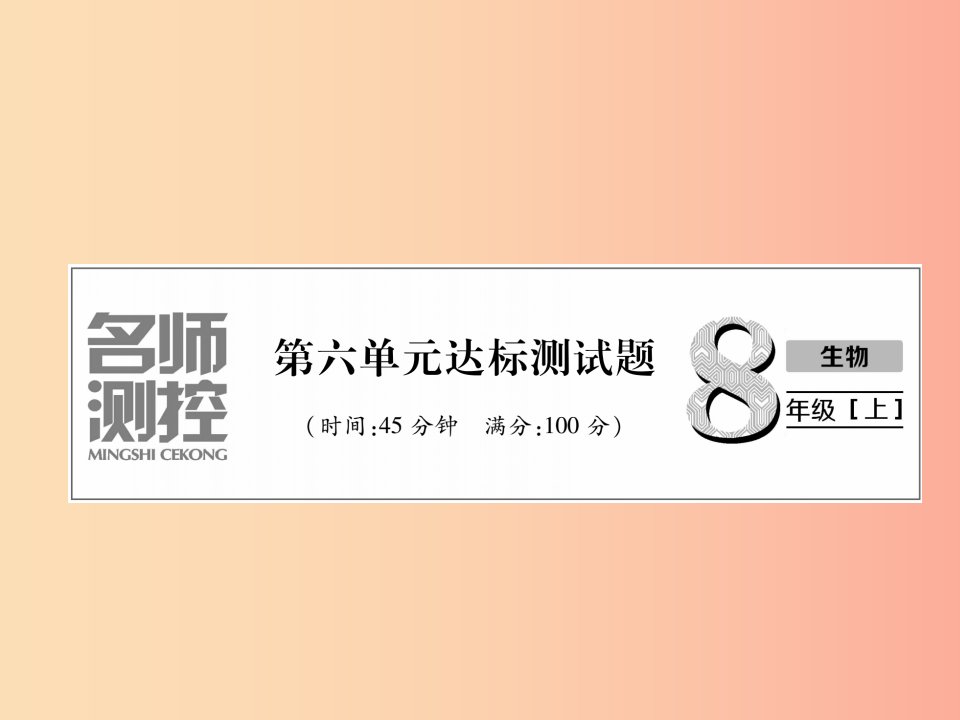 名师测控
MINGSHI CEKONG

第六单元达标测试题

（时间:45 分钟　满分:100 分）

8
生物
年级［上］